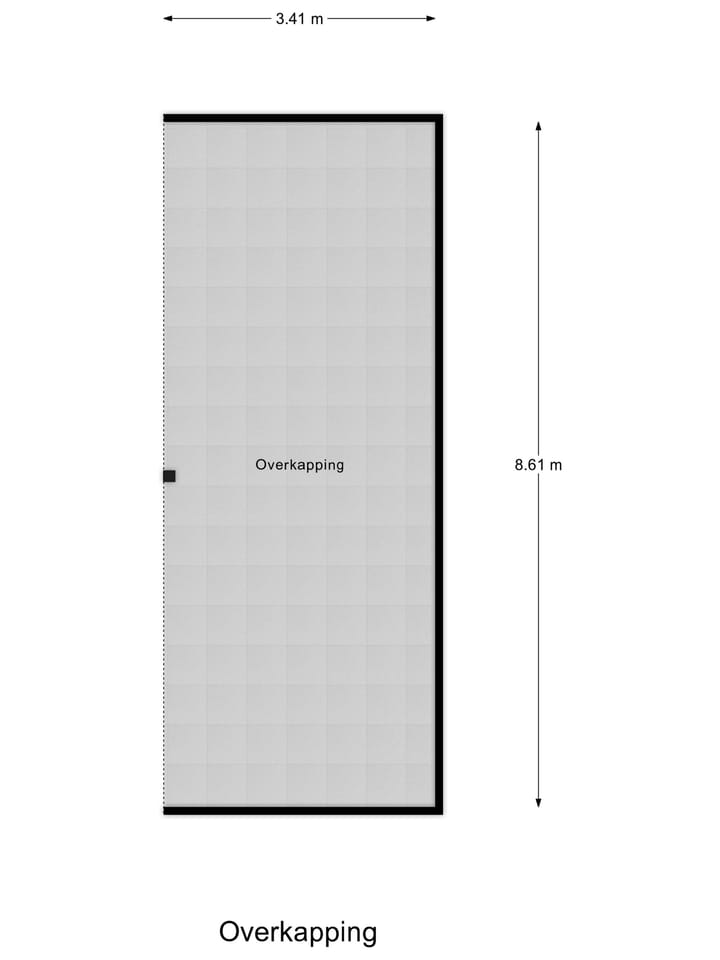 3.41 m

Overkapping

8.61 m

Overkapping